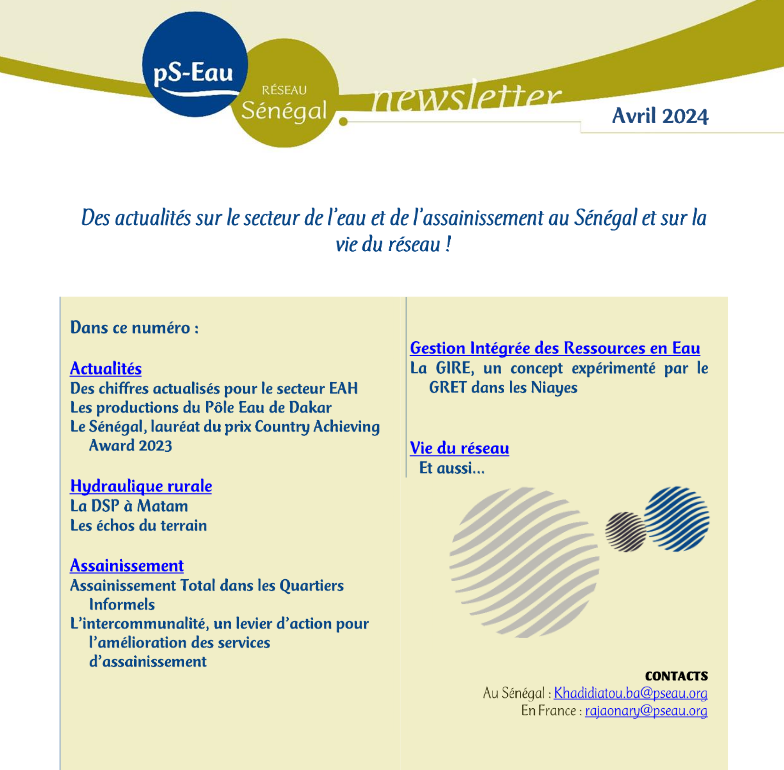 pS-Eau

RÉSEAU
Sénégal

newsletter

Avril 2024

Des actualités sur le secteur de l'eau et de l'assainissement au Sénégal et sur la vie du réseau !

Dans ce numéro :

Actualités
Des chiffres actualisés pour le secteur EAH
Les productions du Pôle Eau de Dakar
Le Sénégal, lauréat du prix Country Achieving Award 2023

Hydraulique rurale
La DSP à Matam
Les échos du terrain

Assainissement
Assainissement Total dans les Quartiers Informels
L'intercommunalité, un levier d'action pour l'amélioration des services d'assainissement

Gestion Intégrée des Ressources en Eau
La GIRE, un concept expérimenté par le GRET dans les Niayes

Vie du réseau
Et aussi…

CONTACTS
Au Sénégal : Khadidiatou.ba@pseau.org
En France : rajaonary@pseau.org